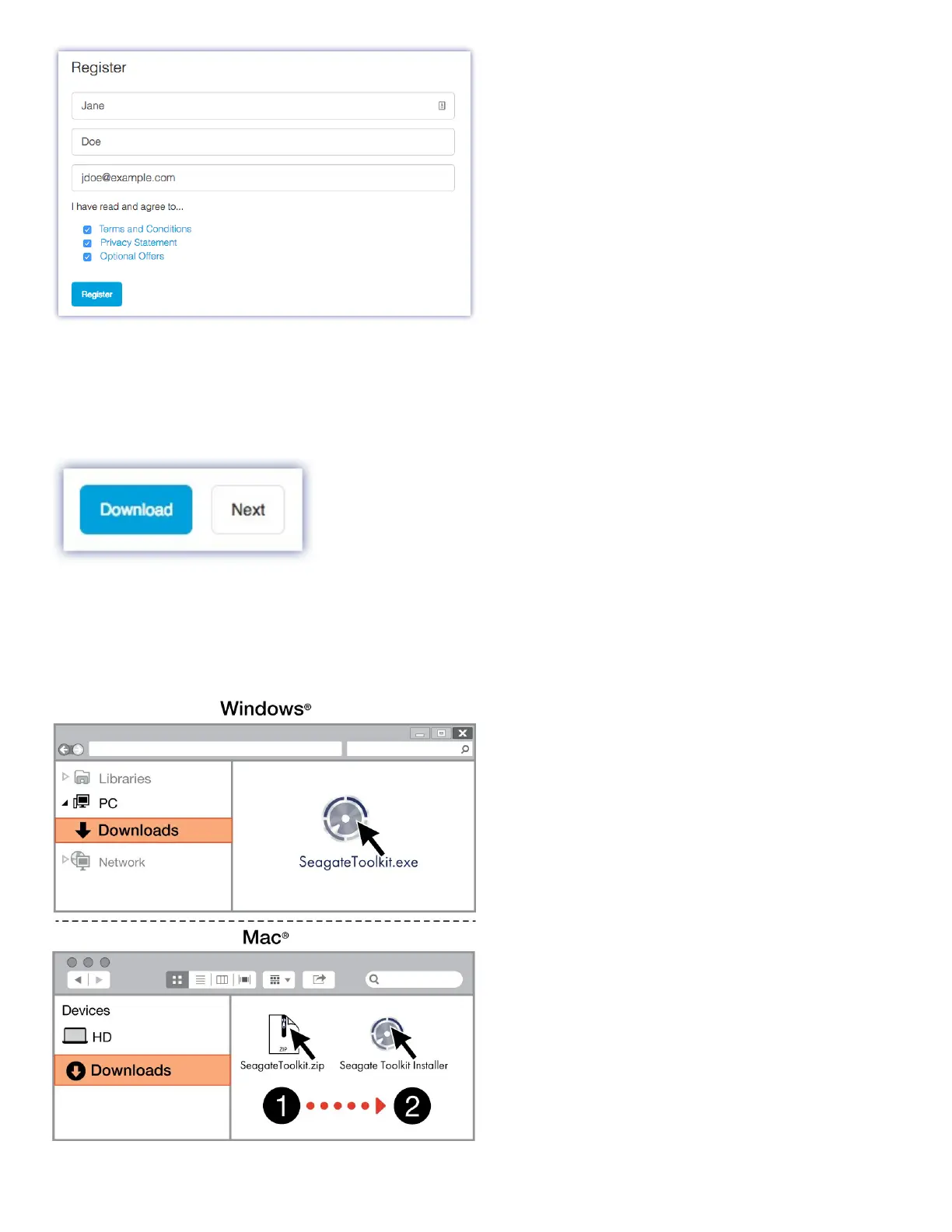 Register

Jane

Doe

jdoe@example.com

I have read and agree to...

☑ Terms and Conditions
☑ Privacy Statement
☑ Optional Offers

Register

Download

Next

Windows®

Libraries

PC

Downloads

Network

SeagateToolkit.exe

Mac®

Devices

HD

Downloads

SeagateToolkit.zip

Seagate Toolkit Installer

1

2